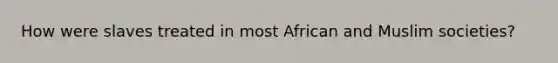 How were slaves treated in most African and Muslim societies?